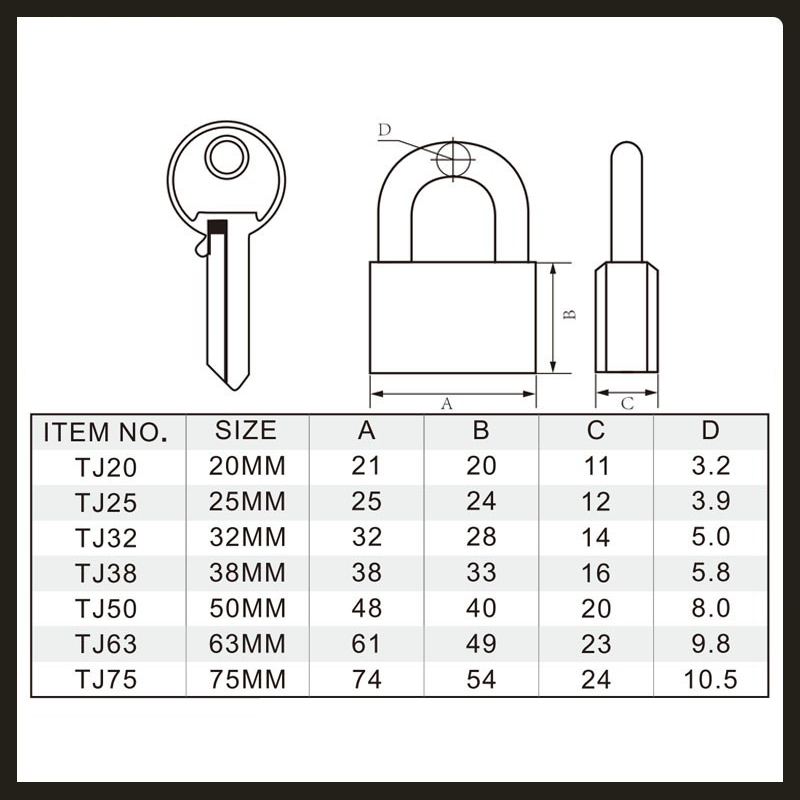 D

B

A

C

| ITEM NO. | SIZE | A | B | C | D |
|---|---|---|---|---|---|
| TJ20 | 20MM | 21 | 20 | 11 | 3.2 |
| TJ25 | 25MM | 25 | 24 | 12 | 3.9 |
| TJ32 | 32MM | 32 | 28 | 14 | 5.0 |
| TJ38 | 38MM | 38 | 33 | 16 | 5.8 |
| TJ50 | 50MM | 48 | 40 | 20 | 8.0 |
| TJ63 | 63MM | 61 | 49 | 23 | 9.8 |
| TJ75 | 75MM | 74 | 54 | 24 | 10.5 |